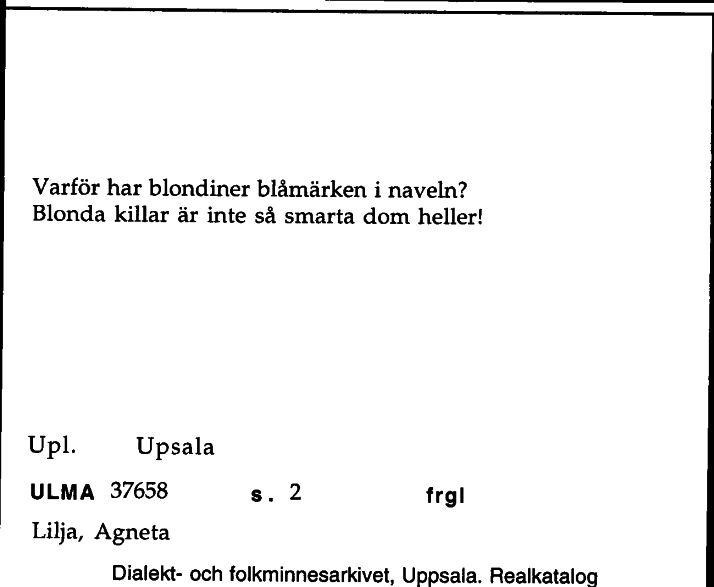 Varför har blondiner blåmärken i naveln?
Blonda killar är inte så smarta dom heller!

Upl. Upsala

ULMA 37658 s. 2 frgl

Lilja, Agneta

Dialekt- och folkminnesarkivet, Uppsala. Realkatalog